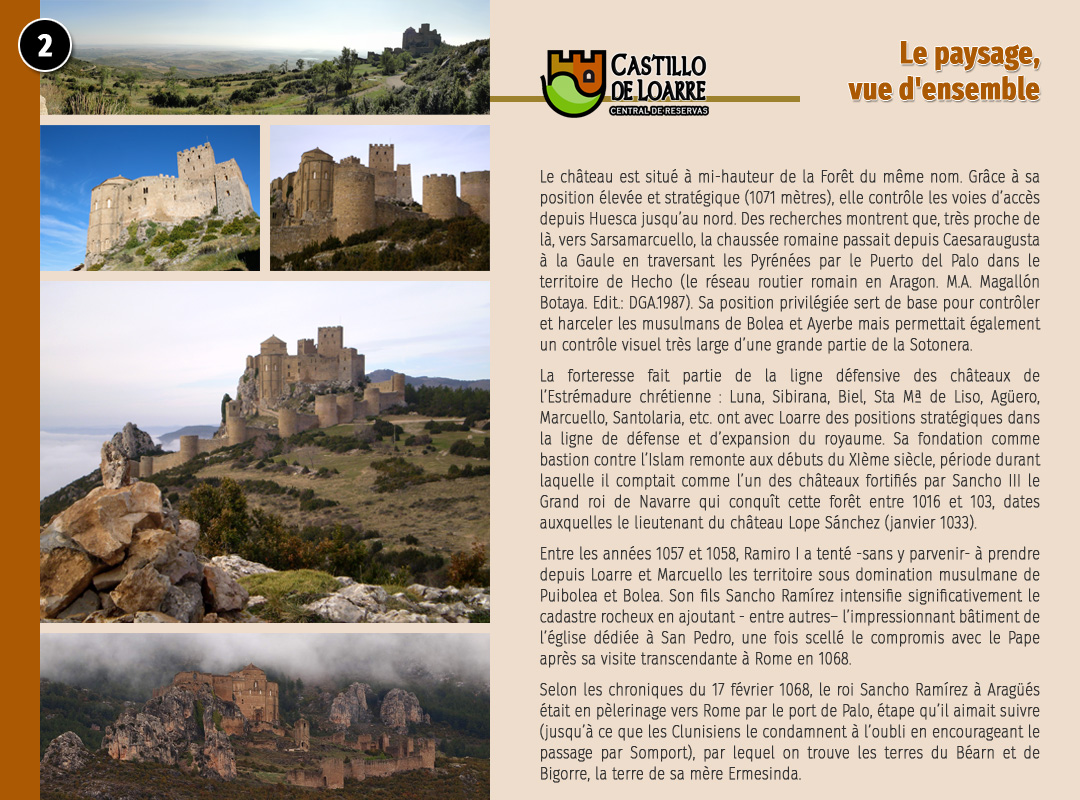 2

CASTILLO DE LOARRE
CENTRAL DE RESERVAS

Le paysage, vue d'ensemble

Le château est situé à mi-hauteur de la Forêt du même nom. Grâce à sa position élevée et stratégique (1071 mètres), elle contrôle les voies d'accès depuis Huesca jusqu'au nord. Des recherches montrent que, très proche de là, vers Sarsamarcuello, la chaussée romaine passait depuis Caesaraugusta à la Gaule en traversant les Pyrénées par le Puerto del Palo dans le territoire de Hecho (le réseau routier romain en Aragon. M.A. Magallón Botaya. Edit.: DGA.1987). Sa position privilégiée sert de base pour contrôler et harceler les musulmans de Bolea et Ayerbe mais permettait également un contrôle visuel très large d'une grande partie de la Sotonera.

La forteresse fait partie de la ligne défensive des châteaux de l'Estrémadure chrétienne : Luna, Sibirana, Biel, Sta Mª de Liso, Agüero, Marcuello, Santolaria, etc. ont avec Loarre des positions stratégiques dans la ligne de défense et d'expansion du royaume. Sa fondation comme bastion contre l'Islam remonte aux débuts du XIème siècle, période durant laquelle il comptait comme l'un des châteaux fortifiés par Sancho III le Grand roi de Navarre qui conquît cette forêt entre 1016 et 103, dates auxquelles le lieutenant du château Lope Sánchez (janvier 1033).

Entre les années 1057 et 1058, Ramiro I a tenté -sans y parvenir- à prendre depuis Loarre et Marcuello les territoire sous domination musulmane de Puibolea et Bolea. Son fils Sancho Ramírez intensifie significativement le cadastre rocheux en ajoutant - entre autres– l'impressionnant bâtiment de l'église dédiée à San Pedro, une fois scellé le compromis avec le Pape après sa visite transcendante à Rome en 1068.

Selon les chroniques du 17 février 1068, le roi Sancho Ramírez à Aragüés était en pèlerinage vers Rome par le port de Palo, étape qu'il aimait suivre (jusqu'à ce que les Clunisiens le condamnent à l'oubli en encourageant le passage par Somport), par lequel on trouve les terres du Béarn et de Bigorre, la terre de sa mère Ermesinda.